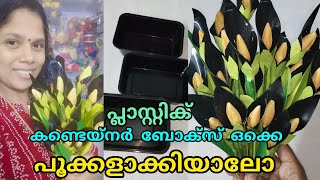 പ്ലാസ്റ്റിക്
കണ്ടെയ്നർ ബോക്സ് ഒക്കെ
പൂക്കളാക്കിയാലോ